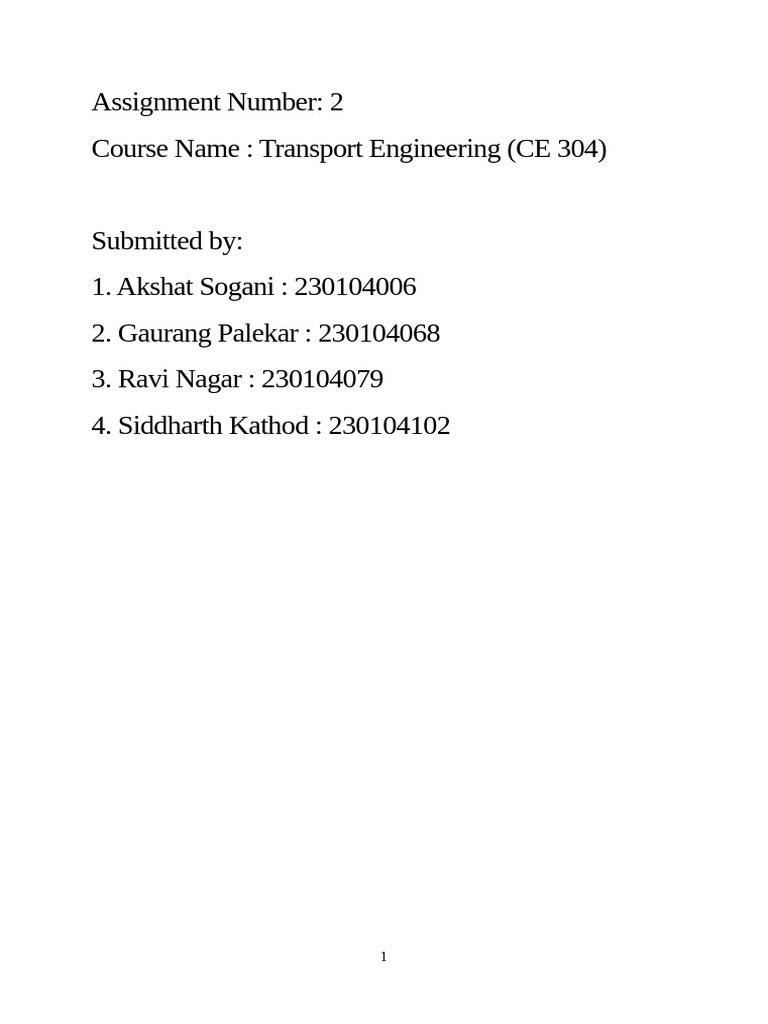 Assignment Number: 2

Course Name : Transport Engineering (CE 304)

Submitted by:

1. Akshat Sogani : 230104006

2. Gaurang Palekar : 230104068

3. Ravi Nagar : 230104079

4. Siddharth Kathod : 230104102

1